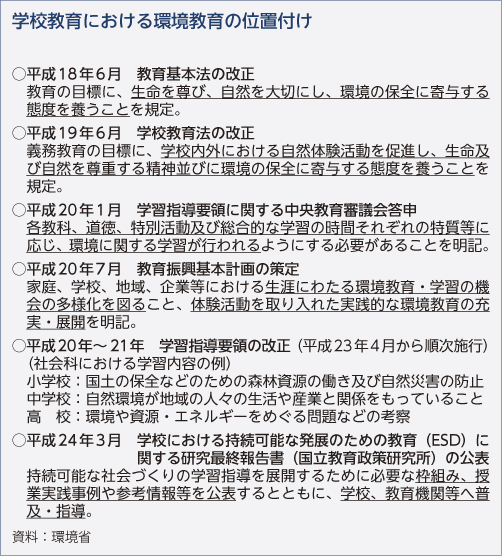 学校教育における環境教育の位置付け

○平成18年6月　教育基本法の改正
教育の目標に、生命を尊び、自然を大切にし、環境の保全に寄与する態度を養うことを規定。

○平成19年6月　学校教育法の改正
義務教育の目標に、学校内外における自然体験活動を促進し、生命及び自然を尊重する精神並びに環境の保全に寄与する態度を養うことを規定。

○平成20年1月　学習指導要領に関する中央教育審議会答申
各教科、道徳、特別活動及び総合的な学習の時間それぞれの特質等に応じ、環境に関する学習が行われるようにする必要があることを明記。

○平成20年7月　教育振興基本計画の策定
家庭、学校、地域、企業等における生涯にわたる環境教育・学習の機会の多様化を図ること、体験活動を取り入れた実践的な環境教育の充実・展開を明記。

○平成20年～21年　学習指導要領の改正（平成23年4月から順次施行）
（社会科における学習内容の例）
小学校：国土の保全などのための森林資源の働き及び自然災害の防止
中学校：自然環境が地域の人々の生活や産業と関係をもっていること
高　校：環境や資源・エネルギーをめぐる問題などの考察

○平成24年3月　学校における持続可能な発展のための教育（ESD）に関する研究最終報告書（国立教育政策研究所）の公表
持続可能な社会づくりの学習指導を展開するために必要な枠組み、授業実践事例や参考情報等を公表するとともに、学校、教育機関等へ普及・指導。

資料：環境省